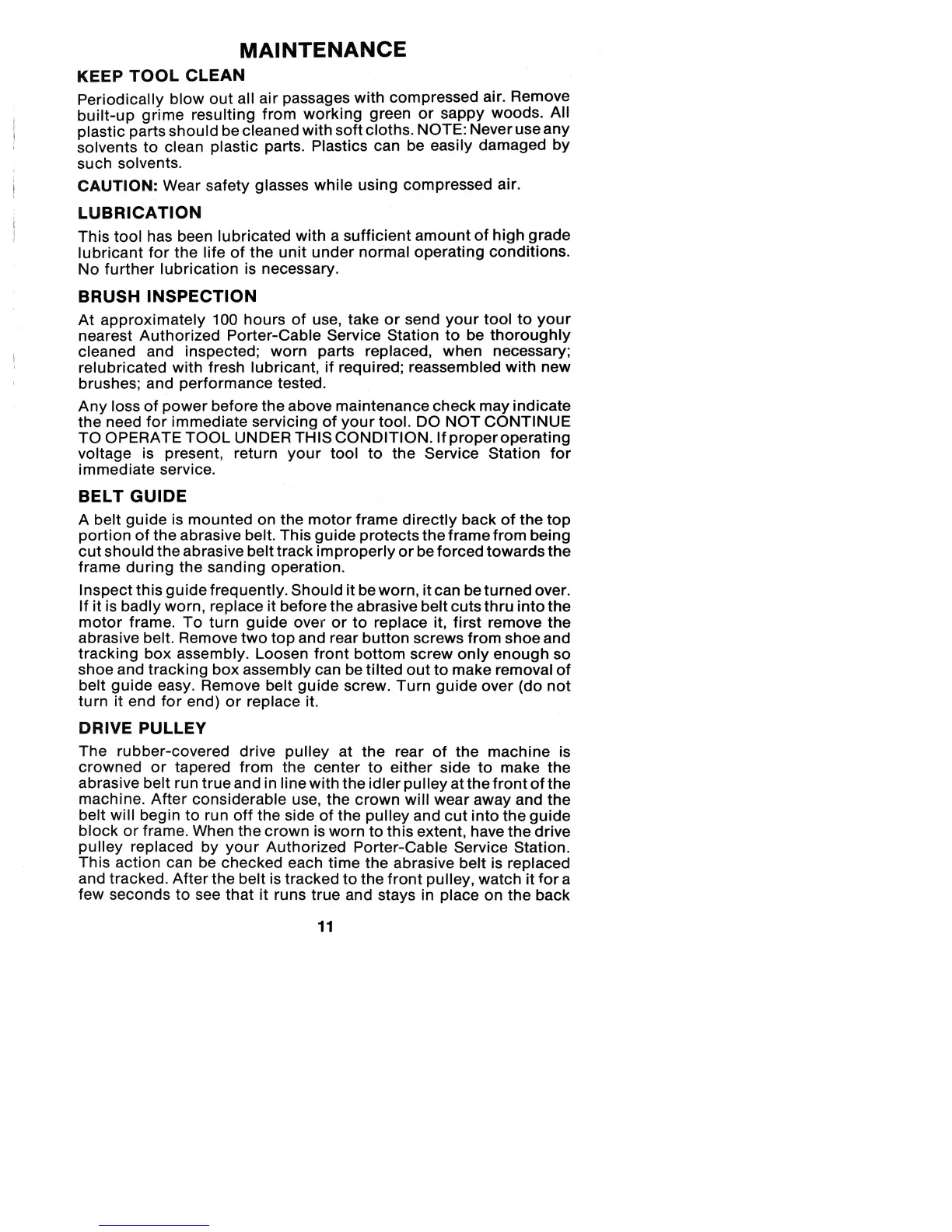 MAINTENANCE

KEEP TOOL CLEAN

Periodically blow out all air passages with compressed air. Remove built-up grime resulting from working green or sappy woods. All plastic parts should be cleaned with soft cloths. NOTE: Never use any solvents to clean plastic parts. Plastics can be easily damaged by such solvents.

CAUTION: Wear safety glasses while using compressed air.

LUBRICATION

This tool has been lubricated with a sufficient amount of high grade lubricant for the life of the unit under normal operating conditions. No further lubrication is necessary.

BRUSH INSPECTION

At approximately 100 hours of use, take or send your tool to your nearest Authorized Porter-Cable Service Station to be thoroughly cleaned and inspected; worn parts replaced, when necessary; relubricated with fresh lubricant, if required; reassembled with new brushes; and performance tested.

Any loss of power before the above maintenance check may indicate the need for immediate servicing of your tool. DO NOT CONTINUE TO OPERATE TOOL UNDER THIS CONDITION. If proper operating voltage is present, return your tool to the Service Station for immediate service.

BELT GUIDE

A belt guide is mounted on the motor frame directly back of the top portion of the abrasive belt. This guide protects the frame from being cut should the abrasive belt track improperly or be forced towards the frame during the sanding operation.

Inspect this guide frequently. Should it be worn, it can be turned over. If it is badly worn, replace it before the abrasive belt cuts thru into the motor frame. To turn guide over or to replace it, first remove the abrasive belt. Remove two top and rear button screws from shoe and tracking box assembly. Loosen front bottom screw only enough so shoe and tracking box assembly can be tilted out to make removal of belt guide easy. Remove belt guide screw. Turn guide over (do not turn it end for end) or replace it.

DRIVE PULLEY

The rubber-covered drive pulley at the rear of the machine is crowned or tapered from the center to either side to make the abrasive belt run true and in line with the idler pulley at the front of the machine. After considerable use, the crown will wear away and the belt will begin to run off the side of the pulley and cut into the guide block or frame. When the crown is worn to this extent, have the drive pulley replaced by your Authorized Porter-Cable Service Station. This action can be checked each time the abrasive belt is replaced and tracked. After the belt is tracked to the front pulley, watch it for a few seconds to see that it runs true and stays in place on the back

11